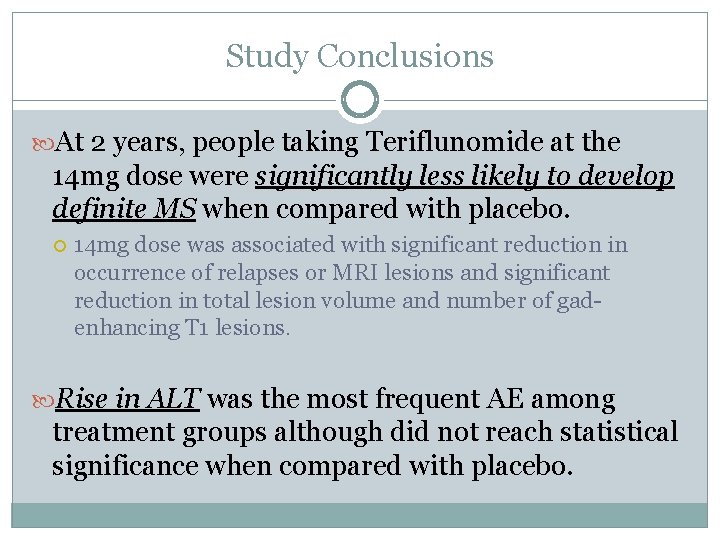 Study Conclusions

At 2 years, people taking Teriflunomide at the 14mg dose were significantly less likely to develop definite MS when compared with placebo.

14mg dose was associated with significant reduction in occurrence of relapses or MRI lesions and significant reduction in total lesion volume and number of gad-enhancing T1 lesions.

Rise in ALT was the most frequent AE among treatment groups although did not reach statistical significance when compared with placebo.